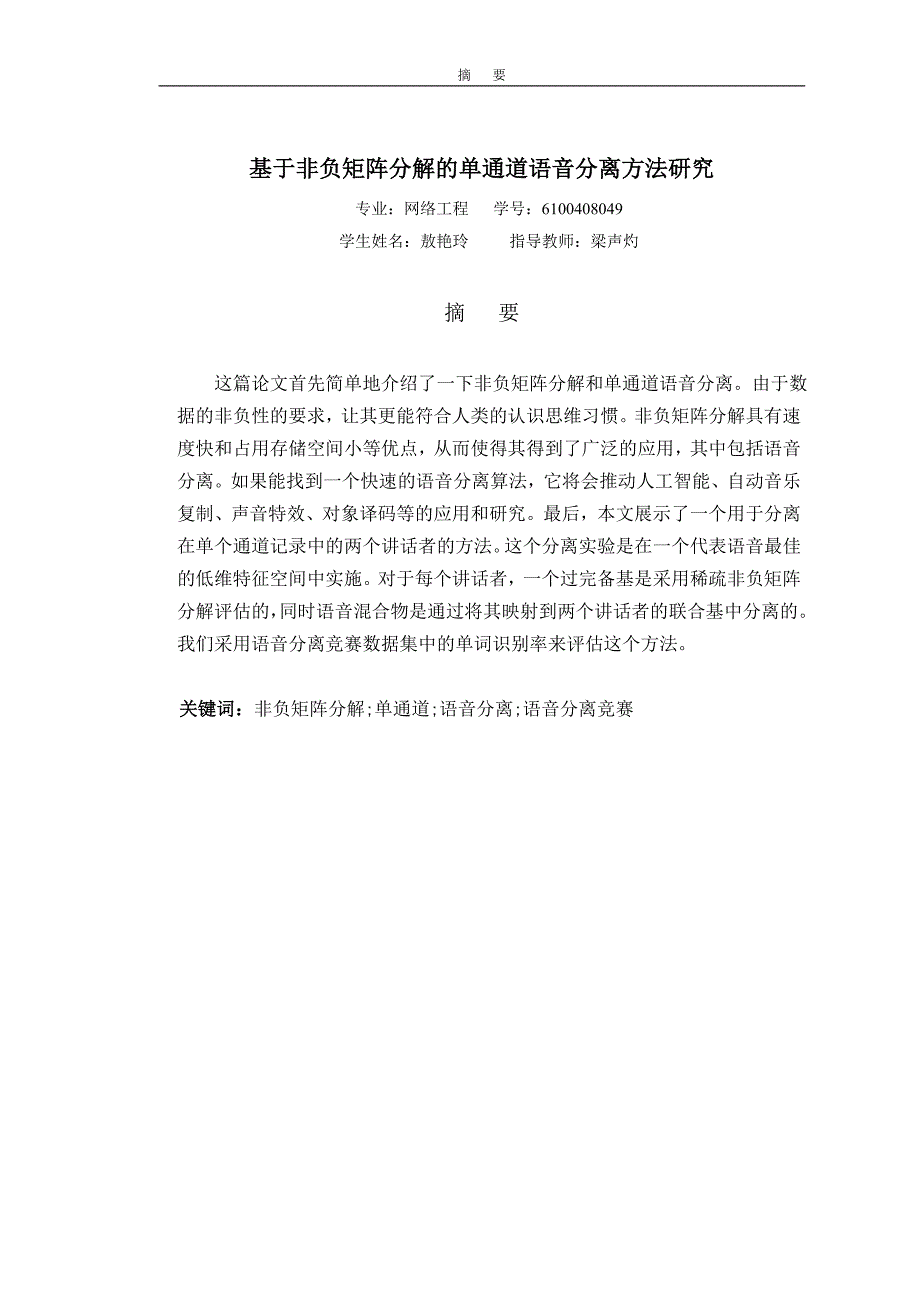 摘　要

基于非负矩阵分解的单通道语音分离方法研究

专业：网络工程　学号：6100408049

学生姓名：敖艳玲　指导教师：梁声灼

摘　要

这篇论文首先简单地介绍了一下非负矩阵分解和单通道语音分离。由于数据的非负性的要求，让其更能符合人类的认识思维习惯。非负矩阵分解具有速度快和占用存储空间小等优点，从而使得其得到了广泛的应用，其中包括语音分离。如果能找到一个快速的语音分离算法，它将会推动人工智能、自动音乐复制、声音特效、对象译码等的应用和研究。最后，本文展示了一个用于分离在单个通道记录中的两个讲话者的方法。这个分离实验是在一个代表语音最佳的低维特征空间中实施。对于每个讲话者，一个过完备基是采用稀疏非负矩阵分解评估的，同时语音混合物是通过将其映射到两个讲话者的联合基中分离的。我们采用语音分离竞赛数据集中的单词识别率来评估这个方法。

关键词：非负矩阵分解;单通道;语音分离;语音分离竞赛